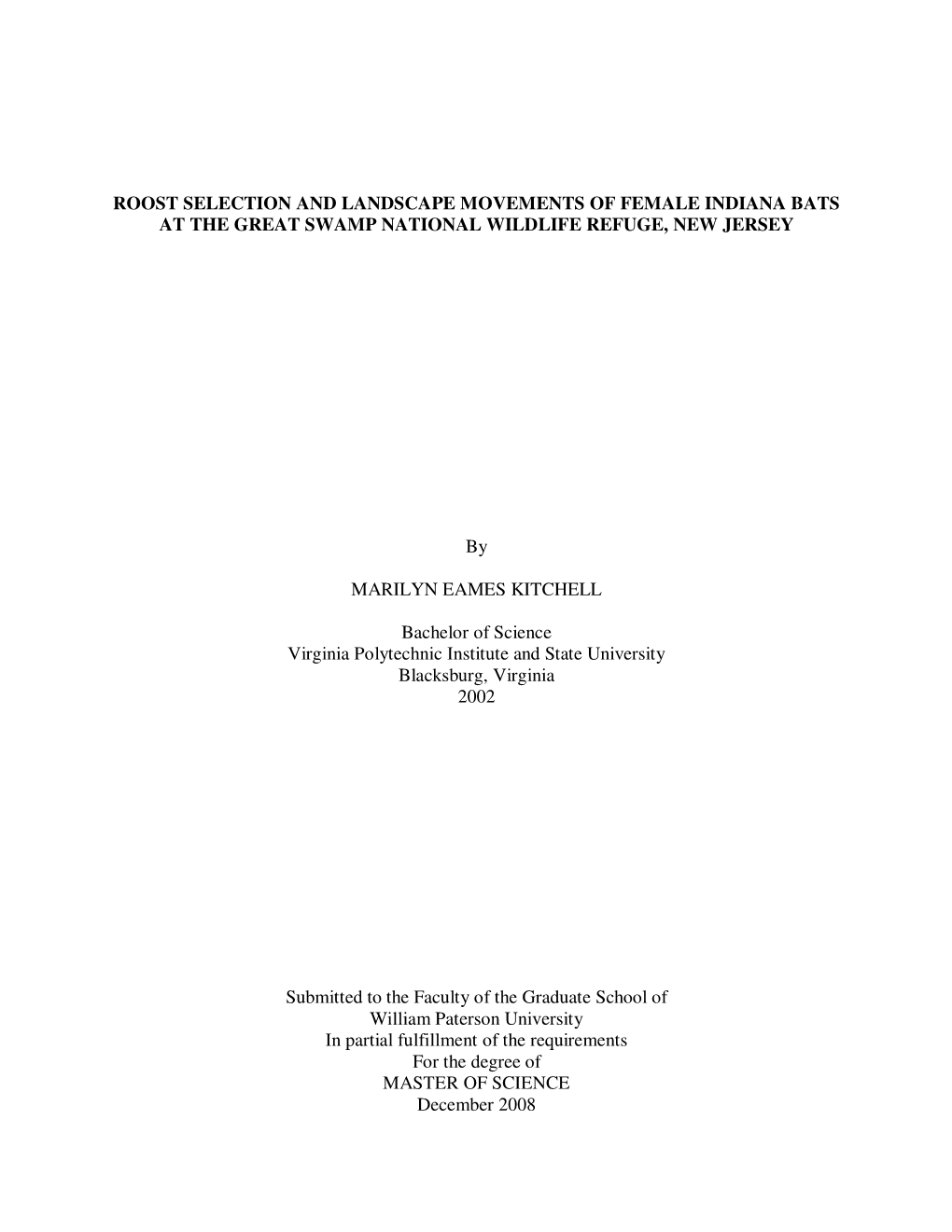 ROOST SELECTION AND LANDSCAPE MOVEMENTS OF FEMALE INDIANA BATS AT THE GREAT SWAMP NATIONAL WILDLIFE REFUGE, NEW JERSEY

By

MARILYN EAMES KITCHELL

Bachelor of Science
Virginia Polytechnic Institute and State University
Blacksburg, Virginia
2002

Submitted to the Faculty of the Graduate School of
William Paterson University
In partial fulfillment of the requirements
For the degree of
MASTER OF SCIENCE
December 2008